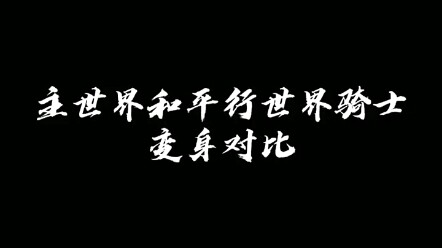 主世界和平行世界骑士
变身对比